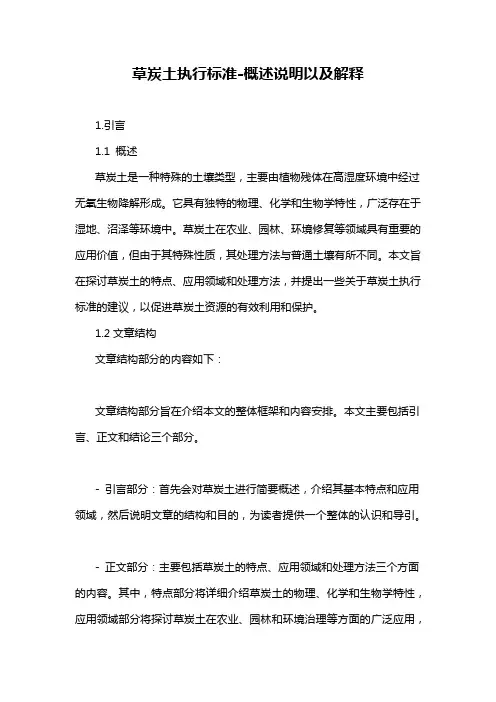 草炭土执行标准-概述说明以及解释

1.引言

1.1 概述

草炭土是一种特殊的土壤类型，主要由植物残体在高湿度环境中经过无氧生物降解形成。它具有独特的物理、化学和生物学特性，广泛存在于湿地、沼泽等环境中。草炭土在农业、园林、环境修复等领域具有重要的应用价值，但由于其特殊性质，其处理方法与普通土壤有所不同。本文旨在探讨草炭土的特点、应用领域和处理方法，并提出一些关于草炭土执行标准的建议，以促进草炭土资源的有效利用和保护。

1.2 文章结构

文章结构部分的内容如下：

文章结构部分旨在介绍本文的整体框架和内容安排。本文主要包括引言、正文和结论三个部分。

- 引言部分：首先会对草炭土进行简要概述，介绍其基本特点和应用领域，然后说明文章的结构和目的，为读者提供一个整体的认识和导引。

- 正文部分：主要包括草炭土的特点、应用领域和处理方法三个方面的内容。其中，特点部分将详细介绍草炭土的物理、化学和生物学特性，应用领域部分将探讨草炭土在农业、园林和环境治理等方面的广泛应用，